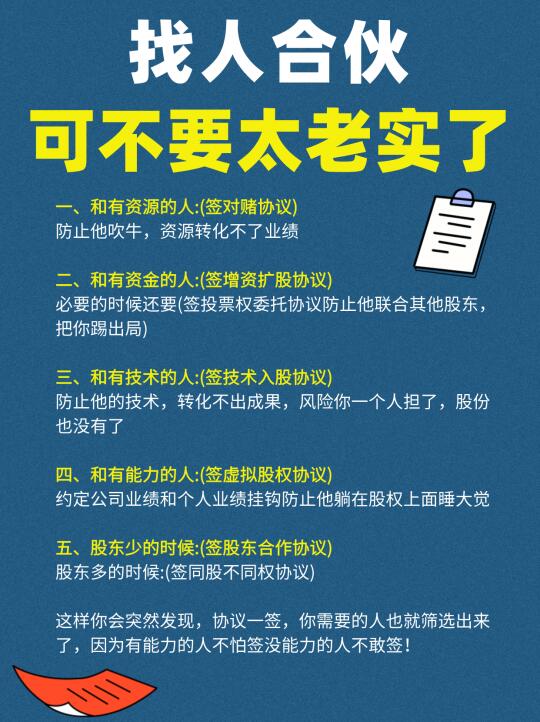 找人合伙
可不要太老实了

一、和有资源的人:(签对赌协议)
防止他吹牛，资源转化不了业绩

二、和有资金的人:(签增资扩股协议)
必要的时候还要(签投票权委托协议防止他联合其他股东，把你踢出局)

三、和有技术的人:(签技术入股协议)
防止他的技术，转化不出成果，风险你一个人担了，股份也没有了

四、和有能力的人:(签虚拟股权协议)
约定公司业绩和个人业绩挂钩防止他躺在股权上面睡大觉

五、股东少的时候:(签股东合作协议)
股东多的时候:(签同股不同权协议)

这样你会突然发现，协议一签，你需要的人也就筛选出来了，因为有能力的人不怕签没能力的人不敢签！